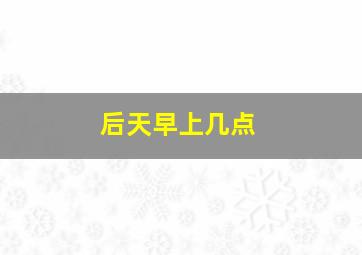 后天早上几点